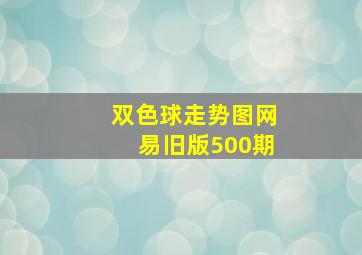 双色球走势图网易旧版500期